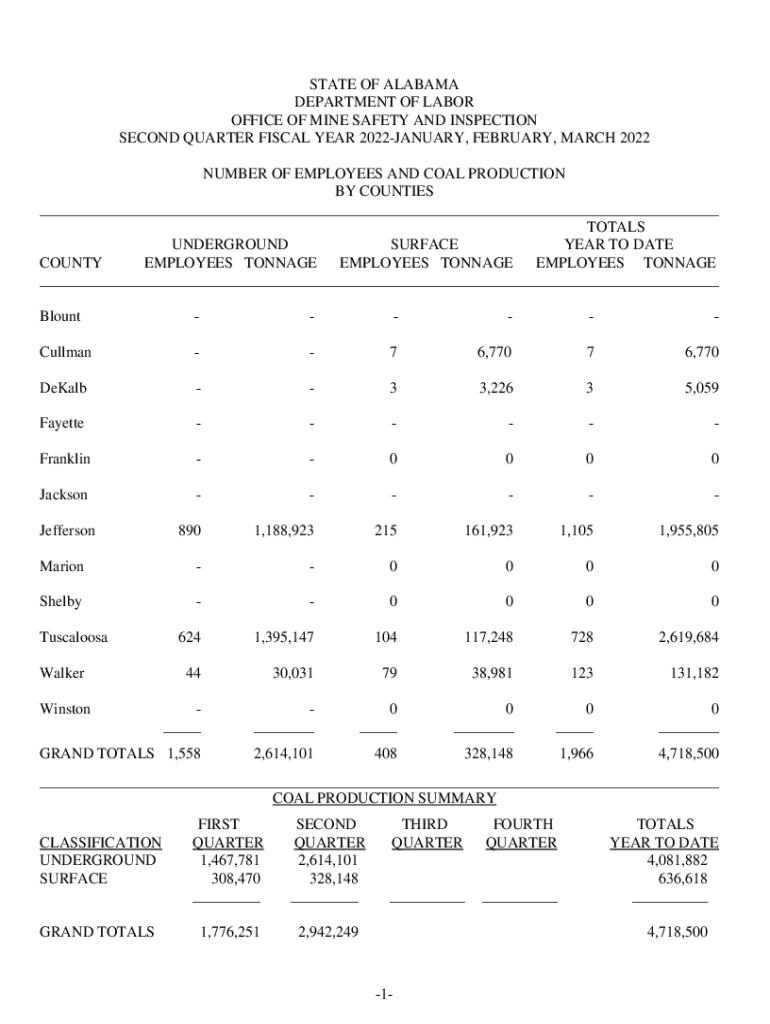 STATE OF ALABAMA
DEPARTMENT OF LABOR
OFFICE OF MINE SAFETY AND INSPECTION
SECOND QUARTER FISCAL YEAR 2022-JANUARY, FEBRUARY, MARCH 2022

NUMBER OF EMPLOYEES AND COAL PRODUCTION
BY COUNTIES

| COUNTY | UNDERGROUND EMPLOYEES | UNDERGROUND TONNAGE | SURFACE EMPLOYEES | SURFACE TONNAGE | TOTALS YEAR TO DATE EMPLOYEES | TOTALS YEAR TO DATE TONNAGE |
|---|---|---|---|---|---|---|
| Blount | - | - | - | - | - | - |
| Cullman | - | - | 7 | 6,770 | 7 | 6,770 |
| DeKalb | - | - | 3 | 3,226 | 3 | 5,059 |
| Fayette | - | - | - | - | - | - |
| Franklin | - | - | 0 | 0 | 0 | 0 |
| Jackson | - | - | - | - | - | - |
| Jefferson | 890 | 1,188,923 | 215 | 161,923 | 1,105 | 1,955,805 |
| Marion | - | - | 0 | 0 | 0 | 0 |
| Shelby | - | - | 0 | 0 | 0 | 0 |
| Tuscaloosa | 624 | 1,395,147 | 104 | 117,248 | 728 | 2,619,684 |
| Walker | 44 | 30,031 | 79 | 38,981 | 123 | 131,182 |
| Winston | - | - | 0 | 0 | 0 | 0 |
| GRAND TOTALS | 1,558 | 2,614,101 | 408 | 328,148 | 1,966 | 4,718,500 |

COAL PRODUCTION SUMMARY

| CLASSIFICATION | FIRST QUARTER | SECOND QUARTER | THIRD QUARTER | FOURTH QUARTER | TOTALS YEAR TO DATE |
|---|---|---|---|---|---|
| UNDERGROUND | 1,467,781 | 2,614,101 | | | 4,081,882 |
| SURFACE | 308,470 | 328,148 | | | 636,618 |
| GRAND TOTALS | 1,776,251 | 2,942,249 | | | 4,718,500 |

-1-